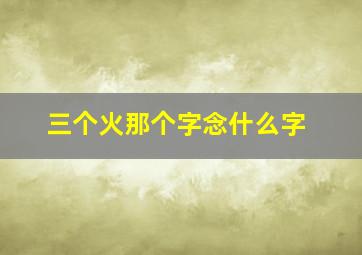 三个火那个字念什么字